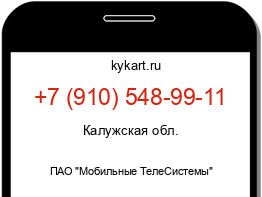 kykart.ru

+7 (910) 548-99-11

Калужская обл.

ПАО "Мобильные ТелеСистемы"